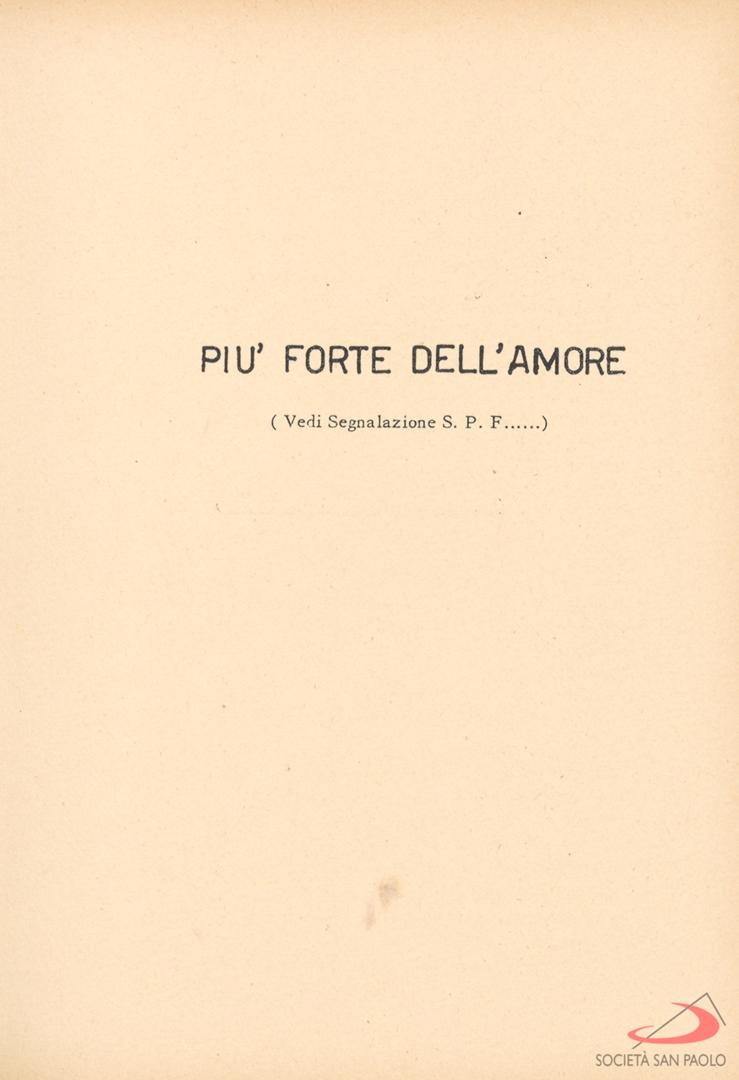 PIU' FORTE DELL'AMORE

( Vedi Segnalazione S. P. F......)

SOCIETÀ SAN PAOLO